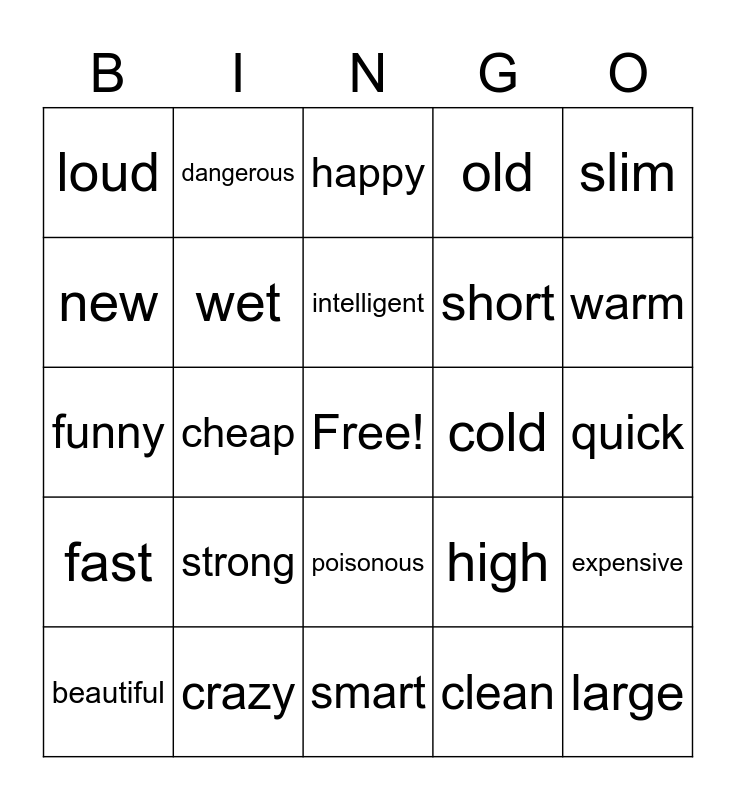 | B | I | N | G | O |
|---|---|---|---|---|
| loud | dangerous | happy | old | slim |
| new | wet | intelligent | short | warm |
| funny | cheap | Free! | cold | quick |
| fast | strong | poisonous | high | expensive |
| beautiful | crazy | smart | clean | large |